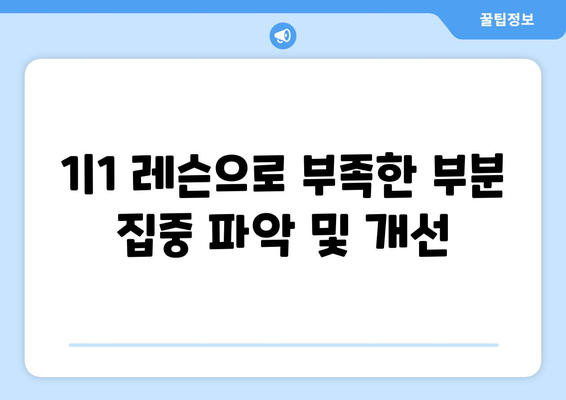 꿀팁정보

1|1 레슨으로 부족한 부분 집중 파악 및 개선